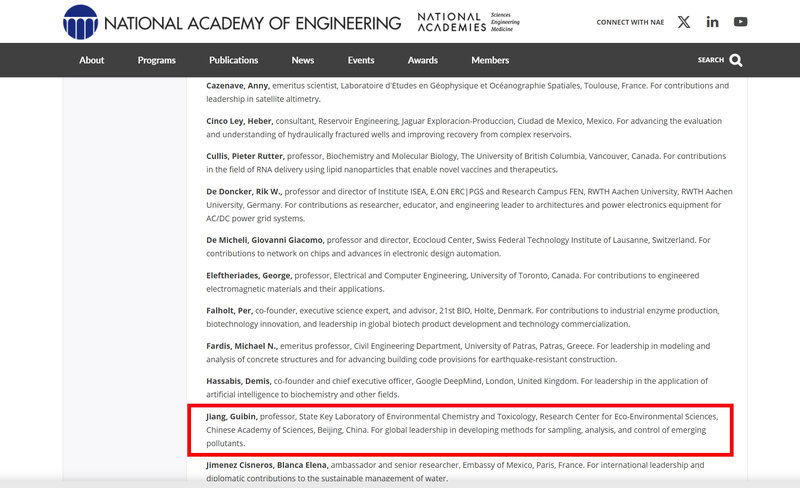 NATIONAL ACADEMY OF ENGINEERING

NATIONAL ACADEMIES Sciences Engineering Medicine

CONNECT WITH NAE

About Programs Publications News Events Awards Members SEARCH

Cazenave, Anny, emeritus scientist, Laboratoire d'Etudes en Géophysique et Océanographie Spatiales, Toulouse, France. For contributions and leadership in satellite altimetry.

Cinco Ley, Heber, consultant, Reservoir Engineering, Jaguar Exploracion-Produccion, Ciudad de Mexico, Mexico. For advancing the evaluation and understanding of hydraulically fractured wells and improving recovery from complex reservoirs.

Cullis, Pieter Rutter, professor, Biochemistry and Molecular Biology, The University of British Columbia, Vancouver, Canada. For contributions in the field of RNA delivery using lipid nanoparticles that enable novel vaccines and therapeutics.

De Doncker, Rik W., professor and director of Institute ISEA, E.ON ERC|PGS and Research Campus FEN, RWTH Aachen University, RWTH Aachen University, Germany. For contributions as researcher, educator, and engineering leader to architectures and power electronics equipment for AC/DC power grid systems.

De Micheli, Giovanni Giacomo, professor and director, Ecocloud Center, Swiss Federal Technology Institute of Lausanne, Switzerland. For contributions to network on chips and advances in electronic design automation.

Eleftheriades, George, professor, Electrical and Computer Engineering, University of Toronto, Canada. For contributions to engineered electromagnetic materials and their applications.

Falholt, Per, co-founder, executive science expert, and advisor, 21st BIO, Holte, Denmark. For contributions to industrial enzyme production, biotechnology innovation, and leadership in global biotech product development and technology commercialization.

Fardis, Michael N., emeritus professor, Civil Engineering Department, University of Patras, Patras, Greece. For leadership in modeling and analysis of concrete structures and for advancing building code provisions for earthquake-resistant construction.

Hassabis, Demis, co-founder and chief executive officer, Google DeepMind, London, United Kingdom. For leadership in the application of artificial intelligence to biochemistry and other fields.

Jiang, Guibin, professor, State Key Laboratory of Environmental Chemistry and Toxicology, Research Center for Eco-Environmental Sciences, Chinese Academy of Sciences, Beijing, China. For global leadership in developing methods for sampling, analysis, and control of emerging pollutants.

Jimenez Cisneros, Blanca Elena, ambassador and senior researcher, Embassy of Mexico, Paris, France. For international leadership and diplomatic contributions to the sustainable management of water.